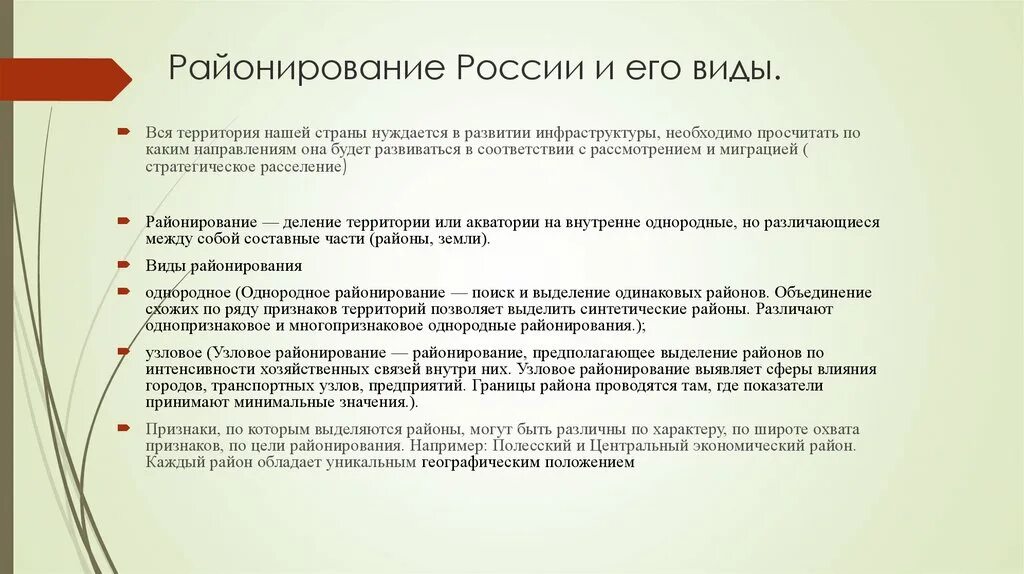 Районирование России и его виды.

Вся территория нашей страны нуждается в развитии инфраструктуры, необходимо просчитать по каким направлениям она будет развиваться в соответствии с рассмотрением и миграцией ( стратегическое расселение)

Районирование — деление территории или акватории на внутренне однородные, но различающиеся между собой составные части (районы, земли).

Виды районирования

однородное (Однородное районирование — поиск и выделение одинаковых районов. Объединение схожих по ряду признаков территорий позволяет выделить синтетические районы. Различают однопризнаковое и многопризнаковое однородные районирования.);

узловое (Узловое районирование — районирование, предполагающее выделение районов по интенсивности хозяйственных связей внутри них. Узловое районирование выявляет сферы влияния городов, транспортных узлов, предприятий. Границы района проводятся там, где показатели принимают минимальные значения.).

Признаки, по которым выделяются районы, могут быть различны по характеру, по широте охвата признаков, по цели районирования. Например: Полесский и Центральный экономический район. Каждый район обладает уникальным географическим положением